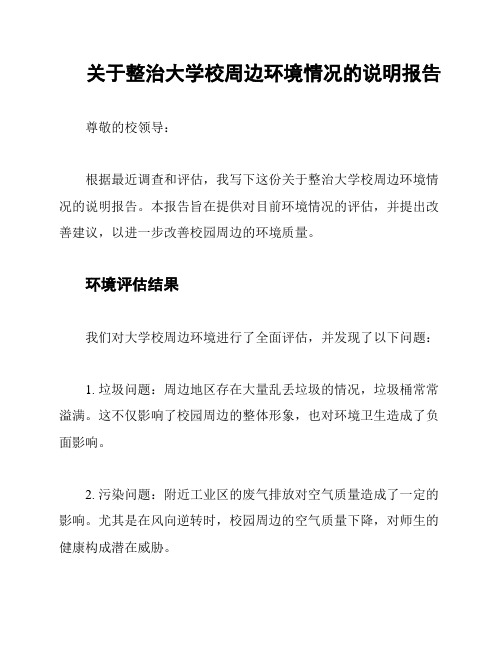 关于整治大学校周边环境情况的说明报告

尊敬的校领导：

根据最近调查和评估，我写下这份关于整治大学校周边环境情况的说明报告。本报告旨在提供对目前环境情况的评估，并提出改善建议，以进一步改善校园周边的环境质量。

环境评估结果

我们对大学校周边环境进行了全面评估，并发现了以下问题：

1. 垃圾问题：周边地区存在大量乱丢垃圾的情况，垃圾桶常常溢满。这不仅影响了校园周边的整体形象，也对环境卫生造成了负面影响。

2. 污染问题：附近工业区的废气排放对空气质量造成了一定的影响。尤其是在风向逆转时，校园周边的空气质量下降，对师生的健康构成潜在威胁。